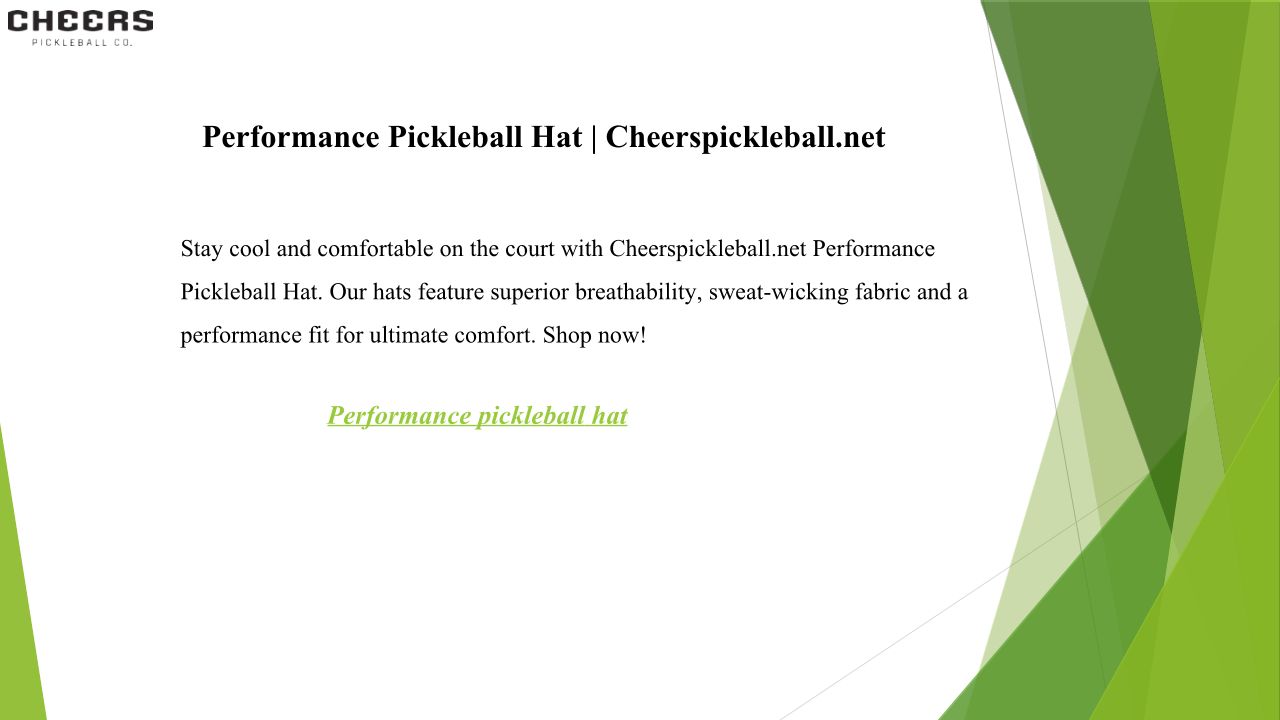 CHEERS
PICKLEBALL CO.

Performance Pickleball Hat | Cheerspickleball.net

Stay cool and comfortable on the court with Cheerspickleball.net Performance Pickleball Hat. Our hats feature superior breathability, sweat-wicking fabric and a performance fit for ultimate comfort. Shop now!

Performance pickleball hat